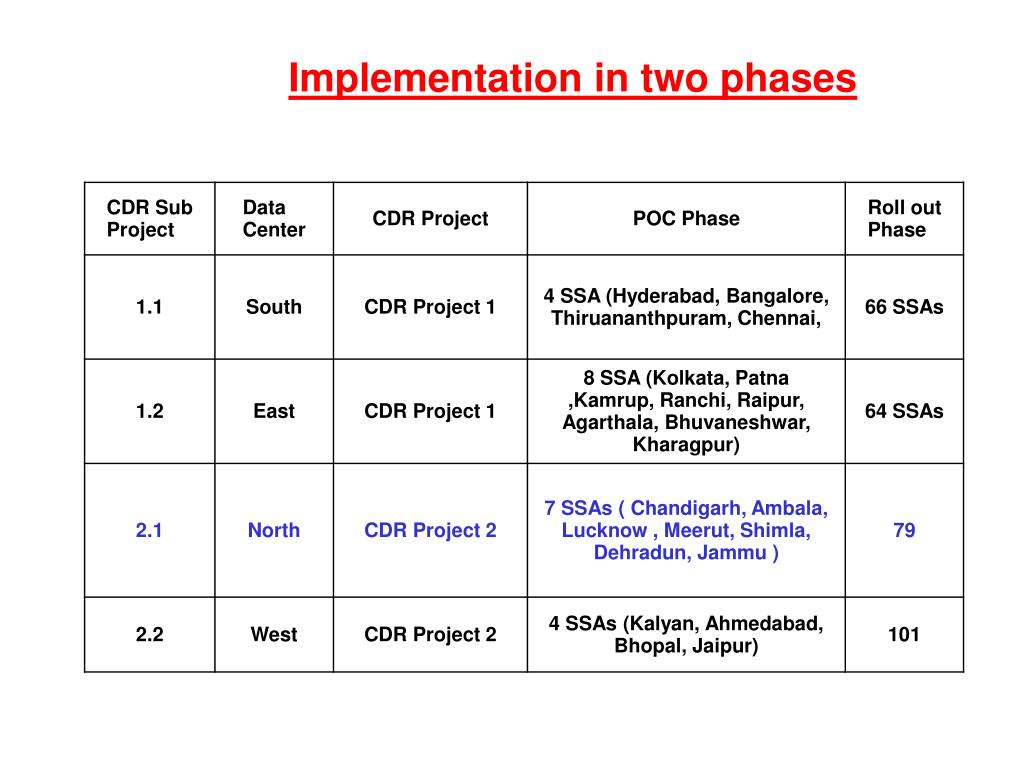 Implementation in two phases

| CDR Sub Project | Data Center | CDR Project | POC Phase | Roll out Phase |
|---|---|---|---|---|
| 1.1 | South | CDR Project 1 | 4 SSA (Hyderabad, Bangalore, Thiruananthpuram, Chennai, | 66 SSAs |
| 1.2 | East | CDR Project 1 | 8 SSA (Kolkata, Patna ,Kamrup, Ranchi, Raipur, Agarthala, Bhuvaneshwar, Kharagpur) | 64 SSAs |
| 2.1 | North | CDR Project 2 | 7 SSAs ( Chandigarh, Ambala, Lucknow , Meerut, Shimla, Dehradun, Jammu ) | 79 |
| 2.2 | West | CDR Project 2 | 4 SSAs (Kalyan, Ahmedabad, Bhopal, Jaipur) | 101 |